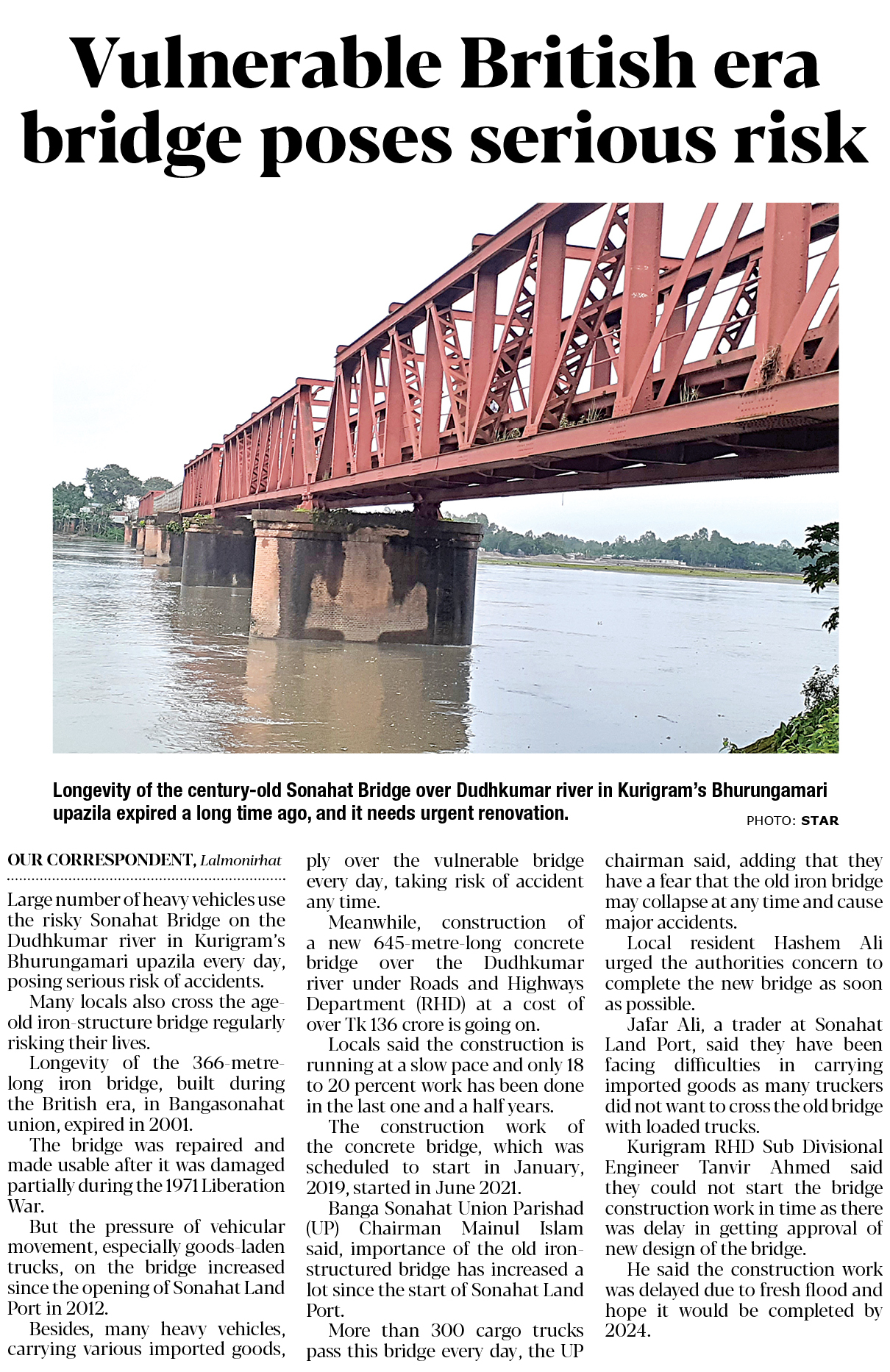 Vulnerable British era bridge poses serious risk

Longevity of the century-old Sonahat Bridge over Dudhkumar river in Kurigram's Bhurungamari upazila expired a long time ago, and it needs urgent renovation.

PHOTO: STAR

OUR CORRESPONDENT, Lalmonirhat

Large number of heavy vehicles use the risky Sonahat Bridge on the Dudhkumar river in Kurigram's Bhurungamari upazila every day, posing serious risk of accidents.

Many locals also cross the age-old iron-structure bridge regularly risking their lives.

Longevity of the 366-metre-long iron bridge, built during the British era, in Bangasonahat union, expired in 2001.

The bridge was repaired and made usable after it was damaged partially during the 1971 Liberation War.

But the pressure of vehicular movement, especially goods-laden trucks, on the bridge increased since the opening of Sonahat Land Port in 2012.

Besides, many heavy vehicles, carrying various imported goods, ply over the vulnerable bridge every day, taking risk of accident any time.

Meanwhile, construction of a new 645-metre-long concrete bridge over the Dudhkumar river under Roads and Highways Department (RHD) at a cost of over Tk 136 crore is going on.

Locals said the construction is running at a slow pace and only 18 to 20 percent work has been done in the last one and a half years.

The construction work of the concrete bridge, which was scheduled to start in January, 2019, started in June 2021.

Banga Sonahat Union Parishad (UP) Chairman Mainul Islam said, importance of the old iron-structured bridge has increased a lot since the start of Sonahat Land Port.

More than 300 cargo trucks pass this bridge every day, the UP chairman said, adding that they have a fear that the old iron bridge may collapse at any time and cause major accidents.

Local resident Hashem Ali urged the authorities concern to complete the new bridge as soon as possible.

Jafar Ali, a trader at Sonahat Land Port, said they have been facing difficulties in carrying imported goods as many truckers did not want to cross the old bridge with loaded trucks.

Kurigram RHD Sub Divisional Engineer Tanvir Ahmed said they could not start the bridge construction work in time as there was delay in getting approval of new design of the bridge.

He said the construction work was delayed due to fresh flood and hope it would be completed by 2024.